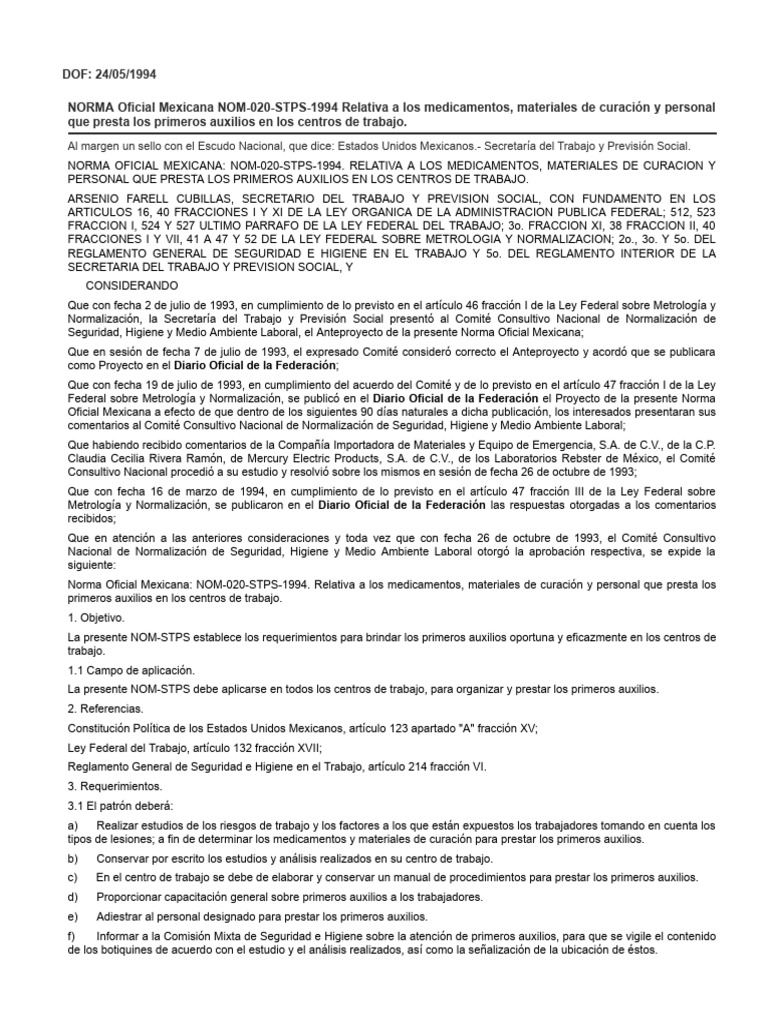 DOF: 24/05/1994

NORMA Oficial Mexicana NOM-020-STPS-1994 Relativa a los medicamentos, materiales de curación y personal que presta los primeros auxilios en los centros de trabajo.

Al margen un sello con el Escudo Nacional, que dice: Estados Unidos Mexicanos.- Secretaría del Trabajo y Previsión Social.

NORMA OFICIAL MEXICANA: NOM-020-STPS-1994. RELATIVA A LOS MEDICAMENTOS, MATERIALES DE CURACION Y PERSONAL QUE PRESTA LOS PRIMEROS AUXILIOS EN LOS CENTROS DE TRABAJO.

ARSENIO FARELL CUBILLAS, SECRETARIO DEL TRABAJO Y PREVISION SOCIAL, CON FUNDAMENTO EN LOS ARTICULOS 16, 40 FRACCIONES I Y XI DE LA LEY ORGANICA DE LA ADMINISTRACION PUBLICA FEDERAL; 512, 523 FRACCION I, 524 Y 527 ULTIMO PARRAFO DE LA LEY FEDERAL DEL TRABAJO; 3o. FRACCION XI, 38 FRACCION II, 40 FRACCIONES I Y VII, 41 A 47 Y 52 DE LA LEY FEDERAL SOBRE METROLOGIA Y NORMALIZACION; 2o., 3o. Y 5o. DEL REGLAMENTO GENERAL DE SEGURIDAD E HIGIENE EN EL TRABAJO Y 5o. DEL REGLAMENTO INTERIOR DE LA SECRETARIA DEL TRABAJO Y PREVISION SOCIAL, Y

CONSIDERANDO

Que con fecha 2 de julio de 1993, en cumplimiento de lo previsto en el artículo 46 fracción I de la Ley Federal sobre Metrología y Normalización, la Secretaría del Trabajo y Previsión Social presentó al Comité Consultivo Nacional de Normalización de Seguridad, Higiene y Medio Ambiente Laboral, el Anteproyecto de la presente Norma Oficial Mexicana;

Que en sesión de fecha 7 de julio de 1993, el expresado Comité consideró correcto el Anteproyecto y acordó que se publicara como Proyecto en el Diario Oficial de la Federación;

Que con fecha 19 de julio de 1993, en cumplimiento del acuerdo del Comité y de lo previsto en el artículo 47 fracción I de la Ley Federal sobre Metrología y Normalización, se publicó en el Diario Oficial de la Federación el Proyecto de la presente Norma Oficial Mexicana a efecto de que dentro de los siguientes 90 días naturales a dicha publicación, los interesados presentaran sus comentarios al Comité Consultivo Nacional de Normalización de Seguridad, Higiene y Medio Ambiente Laboral;

Que habiendo recibido comentarios de la Compañía Importadora de Materiales y Equipo de Emergencia, S.A. de C.V., de la C.P. Claudia Cecilia Rivera Ramón, de Mercury Electric Products, S.A. de C.V., de los Laboratorios Rebster de México, el Comité Consultivo Nacional procedió a su estudio y resolvió sobre los mismos en sesión de fecha 26 de octubre de 1993;

Que con fecha 16 de marzo de 1994, en cumplimiento de lo previsto en el artículo 47 fracción III de la Ley Federal sobre Metrología y Normalización, se publicaron en el Diario Oficial de la Federación las respuestas otorgadas a los comentarios recibidos;

Que en atención a las anteriores consideraciones y toda vez que con fecha 26 de octubre de 1993, el Comité Consultivo Nacional de Normalización de Seguridad, Higiene y Medio Ambiente Laboral otorgó la aprobación respectiva, se expide la siguiente:

Norma Oficial Mexicana: NOM-020-STPS-1994. Relativa a los medicamentos, materiales de curación y personal que presta los primeros auxilios en los centros de trabajo.

1. Objetivo.

La presente NOM-STPS establece los requerimientos para brindar los primeros auxilios oportuna y eficazmente en los centros de trabajo.

1.1 Campo de aplicación.

La presente NOM-STPS debe aplicarse en todos los centros de trabajo, para organizar y prestar los primeros auxilios.

2. Referencias.

Constitución Política de los Estados Unidos Mexicanos, artículo 123 apartado "A" fracción XV;

Ley Federal del Trabajo, artículo 132 fracción XVII;

Reglamento General de Seguridad e Higiene en el Trabajo, artículo 214 fracción VI.

3. Requerimientos.

3.1 El patrón deberá:

a) Realizar estudios de los riesgos de trabajo y los factores a los que están expuestos los trabajadores tomando en cuenta los tipos de lesiones; a fin de determinar los medicamentos y materiales de curación para prestar los primeros auxilios.

b) Conservar por escrito los estudios y análisis realizados en su centro de trabajo.

c) En el centro de trabajo se debe de elaborar y conservar un manual de procedimientos para prestar los primeros auxilios.

d) Proporcionar capacitación general sobre primeros auxilios a los trabajadores.

e) Adiestrar al personal designado para prestar los primeros auxilios.

f) Informar a la Comisión Mixta de Seguridad e Higiene sobre la atención de primeros auxilios, para que se vigile el contenido de los botiquines de acuerdo con el estudio y el análisis realizados, así como la señalización de la ubicación de éstos.